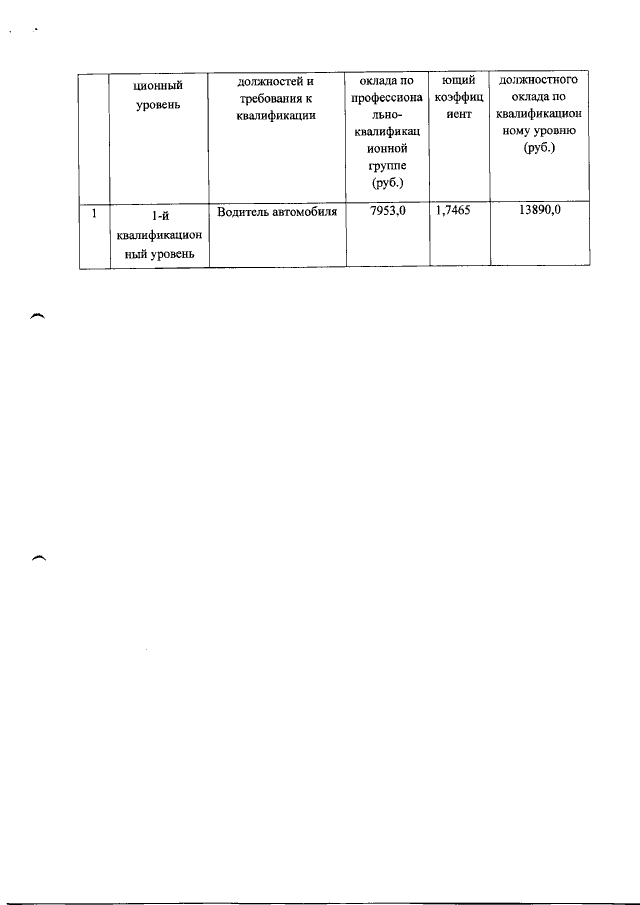 |  | ционный уровень | должностей и требования к квалификации | оклада по профессионально-квалификационной группе (руб.) | ющий коэффициент | должностного оклада по квалификационному уровню (руб.) |
|---|---|---|---|---|---|
| 1 | 1-й квалификационный уровень | Водитель автомобиля | 7953,0 | 1,7465 | 13890,0 |